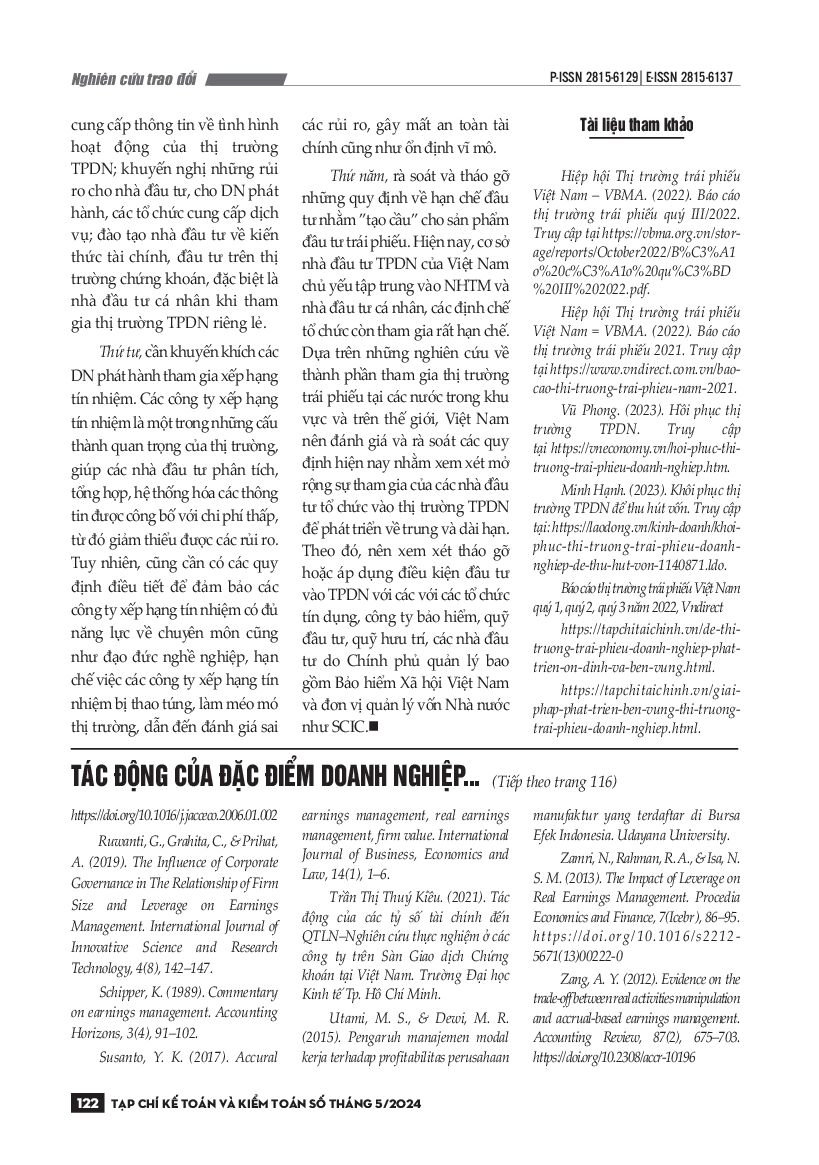 Nghiên cứu trao đổi

P-ISSN 2815-6129 | E-ISSN 2815-6137

cung cấp thông tin về tình hình hoạt động của thị trường TPDN; khuyến nghị những rủi ro cho nhà đầu tư, cho DN phát hành, các tổ chức cung cấp dịch vụ; đào tạo nhà đầu tư về kiến thức tài chính, đầu tư trên thị trường chứng khoán, đặc biệt là nhà đầu tư cá nhân khi tham gia thị trường TPDN riêng lẻ.

Thứ tư, cần khuyến khích các DN phát hành tham gia xếp hạng tín nhiệm. Các công ty xếp hạng tín nhiệm là một trong những cấu thành quan trọng của thị trường, giúp các nhà đầu tư phân tích, tổng hợp, hệ thống hóa các thông tin được công bố với chi phí thấp, từ đó giảm thiểu được các rủi ro. Tuy nhiên, cũng cần có các quy định điều tiết để đảm bảo các công ty xếp hạng tín nhiệm có đủ năng lực về chuyên môn cũng như đạo đức nghề nghiệp, hạn chế việc các công ty xếp hạng tín nhiệm bị thao túng, làm méo mó thị trường, dẫn đến đánh giá sai các rủi ro, gây mất an toàn tài chính cũng như ổn định vĩ mô.

Thứ năm, rà soát và tháo gỡ những quy định về hạn chế đầu tư nhằm "tạo cầu" cho sản phẩm đầu tư trái phiếu. Hiện nay, cơ sở nhà đầu tư TPDN của Việt Nam chủ yếu tập trung vào NHTM và nhà đầu tư cá nhân, các định chế tổ chức còn tham gia rất hạn chế. Dựa trên những nghiên cứu về thành phần tham gia thị trường trái phiếu tại các nước trong khu vực và trên thế giới, Việt Nam nên đánh giá và rà soát các quy định hiện nay nhằm xem xét mở rộng sự tham gia của các nhà đầu tư tổ chức vào thị trường TPDN để phát triển về trung và dài hạn. Theo đó, nên xem xét tháo gỡ hoặc áp dụng điều kiện đầu tư vào TPDN với các với các tổ chức tín dụng, công ty bảo hiểm, quỹ đầu tư, quỹ hưu trí, các nhà đầu tư do Chính phủ quản lý bao gồm Bảo hiểm Xã hội Việt Nam và đơn vị quản lý vốn Nhà nước như SCIC.■

Tài liệu tham khảo

Hiệp hội Thị trường trái phiếu Việt Nam – VBMA. (2022). Báo cáo thị trường trái phiếu quý III/2022. Truy cập tại https://vbma.org.vn/storage/reports/October2022/B%C3%A1o%20c%C3%A1o%20qu%C3%BD%20III%202022.pdf.

Hiệp hội Thị trường trái phiếu Việt Nam = VBMA. (2022). Báo cáo thị trường trái phiếu 2021. Truy cập tại https://www.vndirect.com.vn/bao-cao-thi-truong-trai-phieu-nam-2021.

Vũ Phong. (2023). Hồi phục thị trường TPDN. Truy cập tại https://vneconomy.vn/hoi-phuc-thi-truong-trai-phieu-doanh-nghiep.htm.

Minh Hạnh. (2023). Khôi phục thị trường TPDN để thu hút vốn. Truy cập tại: https://laodong.vn/kinh-doanh/khoi-phuc-thi-truong-trai-phieu-doanh-nghiep-de-thu-hut-von-1140871.ldo.

Báo cáo thị trường trái phiếu Việt Nam quý 1, quý 2, quý 3 năm 2022, Vndirect

https://tapchitaichinh.vn/de-thi-truong-trai-phieu-doanh-nghiep-phat-trien-on-dinh-va-ben-vung.html.

https://tapchitaichinh.vn/giai-phap-phat-trien-ben-vung-thi-truong-trai-phieu-doanh-nghiep.html.

TÁC ĐỘNG CỦA ĐẶC ĐIỂM DOANH NGHIỆP... (Tiếp theo trang 116)

https://doi.org/10.1016/j.jacceco.2006.01.002

Ruwanti, G., Grahita, C., & Prihat, A. (2019). The Influence of Corporate Governance in The Relationship of Firm Size and Leverage on Earnings Management. International Journal of Innovative Science and Research Technology, 4(8), 142–147.

Schipper, K. (1989). Commentary on earnings management. Accounting Horizons, 3(4), 91–102.

Susanto, Y. K. (2017). Accural earnings management, real earnings management, firm value. International Journal of Business, Economics and Law, 14(1), 1–6.

Trần Thị Thuý Kiều. (2021). Tác động của các tỷ số tài chính đến QTLN–Nghiên cứu thực nghiệm ở các công ty trên Sàn Giao dịch Chứng khoán tại Việt Nam. Trường Đại học Kinh tế Tp. Hồ Chí Minh.

Utami, M. S., & Dewi, M. R. (2015). Pengaruh manajemen modal kerja terhadap profitabilitas perusahaan manufaktur yang terdaftar di Bursa Efek Indonesia. Udayana University.

Zamri, N., Rahman, R. A., & Isa, N. S. M. (2013). The Impact of Leverage on Real Earnings Management. Procedia Economics and Finance, 7(Icebr), 86–95. https://doi.org/10.1016/s2212-5671(13)00222-0

Zang, A. Y. (2012). Evidence on the trade-off between real activities manipulation and accrual-based earnings management. Accounting Review, 87(2), 675–703. https://doi.org/10.2308/accr-10196

122 TẠP CHÍ KẾ TOÁN VÀ KIỂM TOÁN SỐ THÁNG 5/2024